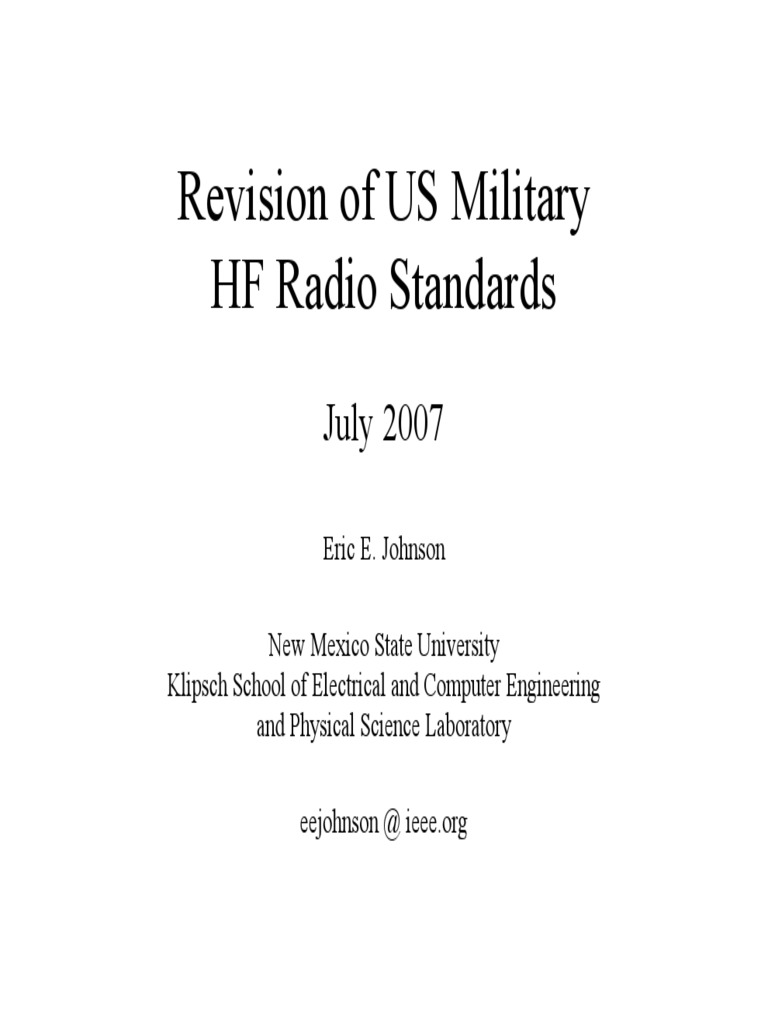 Revision of US Military HF Radio Standards

July 2007

Eric E. Johnson

New Mexico State University
Klipsch School of Electrical and Computer Engineering
and Physical Science Laboratory

eejohnson @ ieee.org